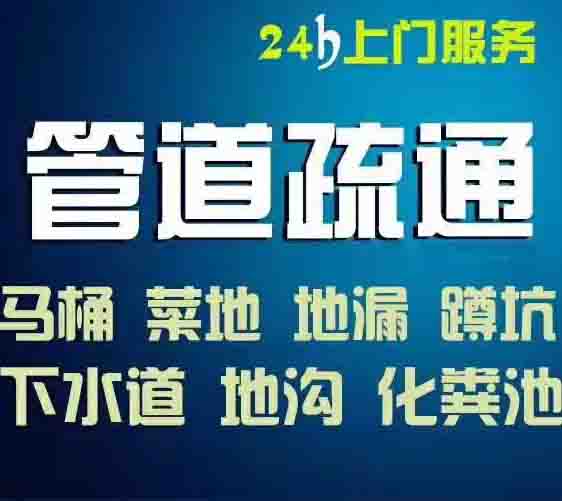 24h上门服务

管道疏通

马桶 菜地 地漏 蹲坑

下水道 地沟 化粪池